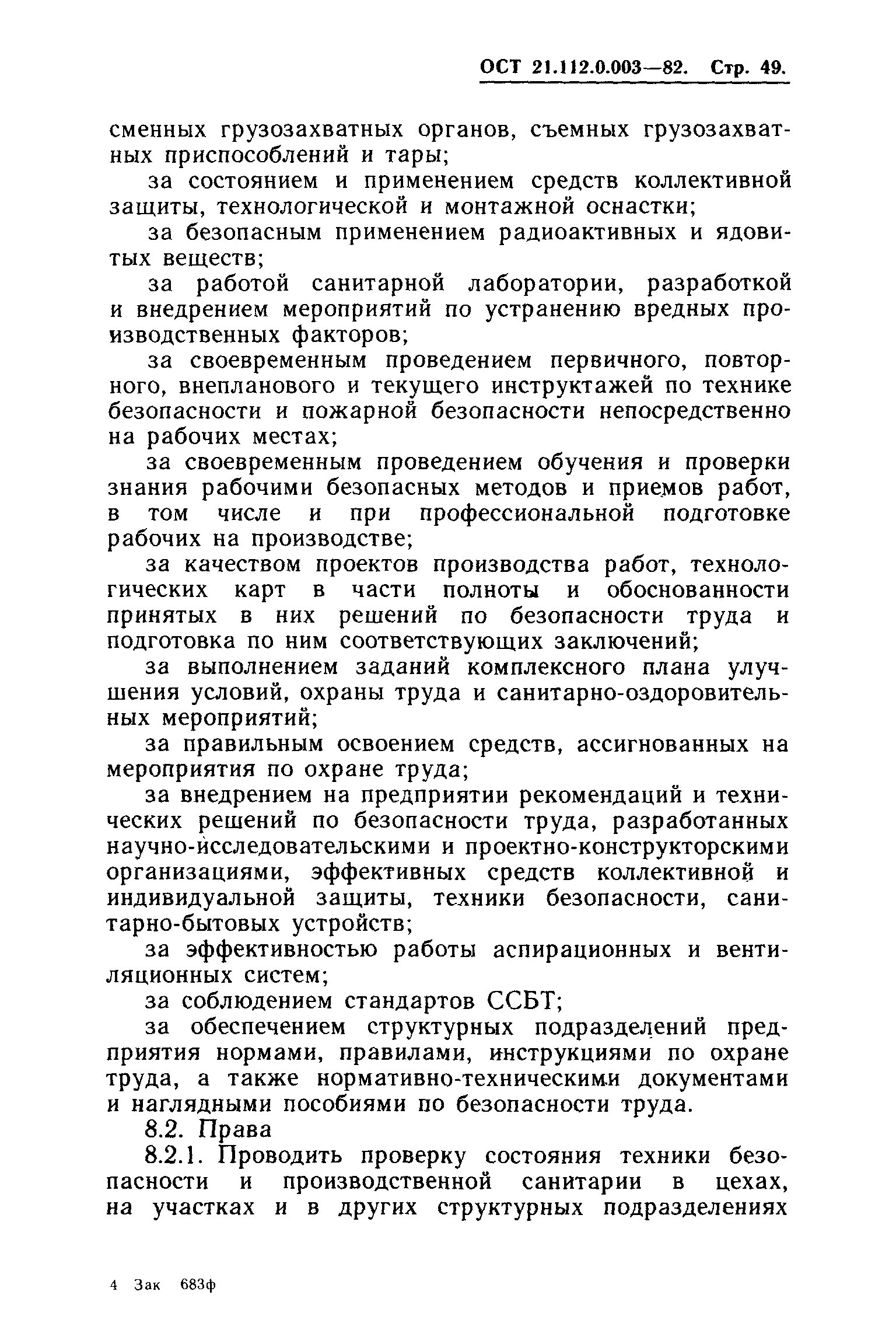 ОСТ 21.112.0.003—82. Стр. 49.

сменных грузозахватных органов, съемных грузозахватных приспособлений и тары;

за состоянием и применением средств коллективной защиты, технологической и монтажной оснастки;

за безопасным применением радиоактивных и ядовитых веществ;

за работой санитарной лаборатории, разработкой и внедрением мероприятий по устранению вредных производственных факторов;

за своевременным проведением первичного, повторного, внепланового и текущего инструктажей по технике безопасности и пожарной безопасности непосредственно на рабочих местах;

за своевременным проведением обучения и проверки знания рабочими безопасных методов и приемов работ, в том числе и при профессиональной подготовке рабочих на производстве;

за качеством проектов производства работ, технологических карт в части полноты и обоснованности принятых в них решений по безопасности труда и подготовка по ним соответствующих заключений;

за выполнением заданий комплексного плана улучшения условий, охраны труда и санитарно-оздоровительных мероприятий;

за правильным освоением средств, ассигнованных на мероприятия по охране труда;

за внедрением на предприятии рекомендаций и технических решений по безопасности труда, разработанных научно-исследовательскими и проектно-конструкторскими организациями, эффективных средств коллективной и индивидуальной защиты, техники безопасности, санитарно-бытовых устройств;

за эффективностью работы аспирационных и вентиляционных систем;

за соблюдением стандартов ССБТ;

за обеспечением структурных подразделений предприятия нормами, правилами, инструкциями по охране труда, а также нормативно-техническими документами и наглядными пособиями по безопасности труда.

8.2. Права

8.2.1. Проводить проверку состояния техники безопасности и производственной санитарии в цехах, на участках и в других структурных подразделениях

4 Зак 683ф